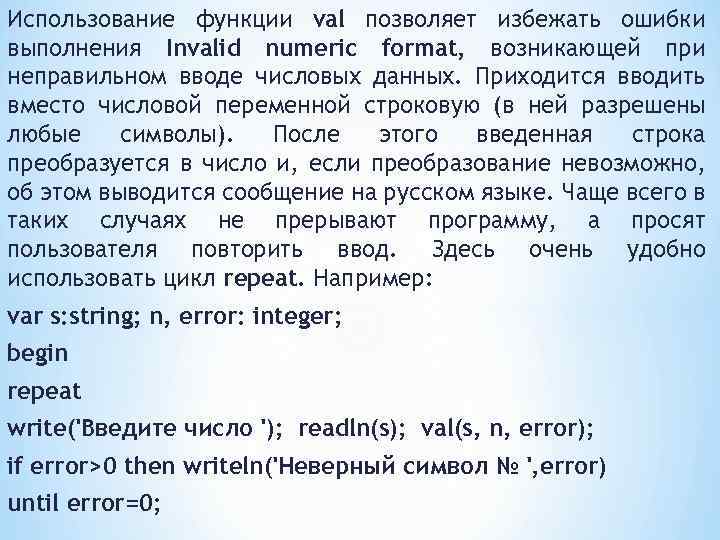 Использование функции val позволяет избежать ошибки выполнения Invalid numeric format, возникающей при неправильном вводе числовых данных. Приходится вводить вместо числовой переменной строковую (в ней разрешены любые символы). После этого введенная строка преобразуется в число и, если преобразование невозможно, об этом выводится сообщение на русском языке. Чаще всего в таких случаях не прерывают программу, а просят пользователя повторить ввод. Здесь очень удобно использовать цикл repeat. Например:

var s:string; n, error: integer;

begin

repeat

write('Введите число '); readln(s); val(s, n, error);

if error>0 then writeln('Неверный символ № ',error)

until error=0;